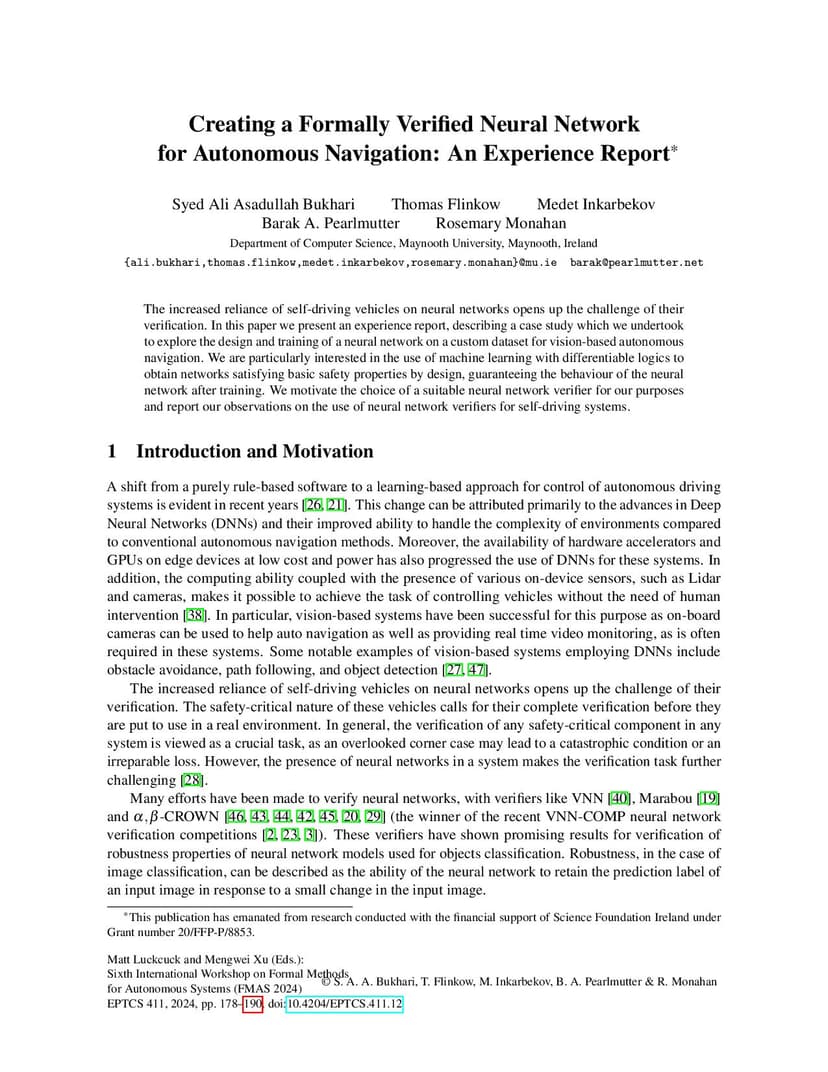 Creating a Formally Verified Neural Network for Autonomous Navigation: An Experience Report*

Syed Ali Asadullah Bukhari Thomas Flinkow Medet Inkarbekov
Barak A. Pearlmutter Rosemary Monahan

Department of Computer Science, Maynooth University, Maynooth, Ireland

{ali.bukhari,thomas.flinkow,medet.inkarbekov,rosemary.monahan}@mu.ie barak@pearlmutter.net

The increased reliance of self-driving vehicles on neural networks opens up the challenge of their verification. In this paper we present an experience report, describing a case study which we undertook to explore the design and training of a neural network on a custom dataset for vision-based autonomous navigation. We are particularly interested in the use of machine learning with differentiable logics to obtain networks satisfying basic safety properties by design, guaranteeing the behaviour of the neural network after training. We motivate the choice of a suitable neural network verifier for our purposes and report our observations on the use of neural network verifiers for self-driving systems.

1 Introduction and Motivation

A shift from a purely rule-based software to a learning-based approach for control of autonomous driving systems is evident in recent years [26, 21]. This change can be attributed primarily to the advances in Deep Neural Networks (DNNs) and their improved ability to handle the complexity of environments compared to conventional autonomous navigation methods. Moreover, the availability of hardware accelerators and GPUs on edge devices at low cost and power has also progressed the use of DNNs for these systems. In addition, the computing ability coupled with the presence of various on-device sensors, such as Lidar and cameras, makes it possible to achieve the task of controlling vehicles without the need of human intervention [38]. In particular, vision-based systems have been successful for this purpose as on-board cameras can be used to help auto navigation as well as providing real time video monitoring, as is often required in these systems. Some notable examples of vision-based systems employing DNNs include obstacle avoidance, path following, and object detection [27, 47].

The increased reliance of self-driving vehicles on neural networks opens up the challenge of their verification. The safety-critical nature of these vehicles calls for their complete verification before they are put to use in a real environment. In general, the verification of any safety-critical component in any system is viewed as a crucial task, as an overlooked corner case may lead to a catastrophic condition or an irreparable loss. However, the presence of neural networks in a system makes the verification task further challenging [28].

Many efforts have been made to verify neural networks, with verifiers like VNN [40], Marabou [19] and $\alpha,\beta$-CROWN [46, 43, 44, 42, 45, 20, 29] (the winner of the recent VNN-COMP neural network verification competitions [2, 23, 3]). These verifiers have shown promising results for verification of robustness properties of neural network models used for objects classification. Robustness, in the case of image classification, can be described as the ability of the neural network to retain the prediction label of an input image in response to a small change in the input image.

*This publication has emanated from research conducted with the financial support of Science Foundation Ireland under Grant number 20/FFP-P/8853.

Matt Luckcuck and Mengwei Xu (Eds.): Sixth International Workshop on Formal Methods for Autonomous Systems (FMAS 2024)
EPTCS 411, 2024, pp. 178–190, doi:10.4204/EPTCS.411.12

© S. A. A. Bukhari, T. Flinkow, M. Inkarbekov, B. A. Pearlmutter & R. Monahan